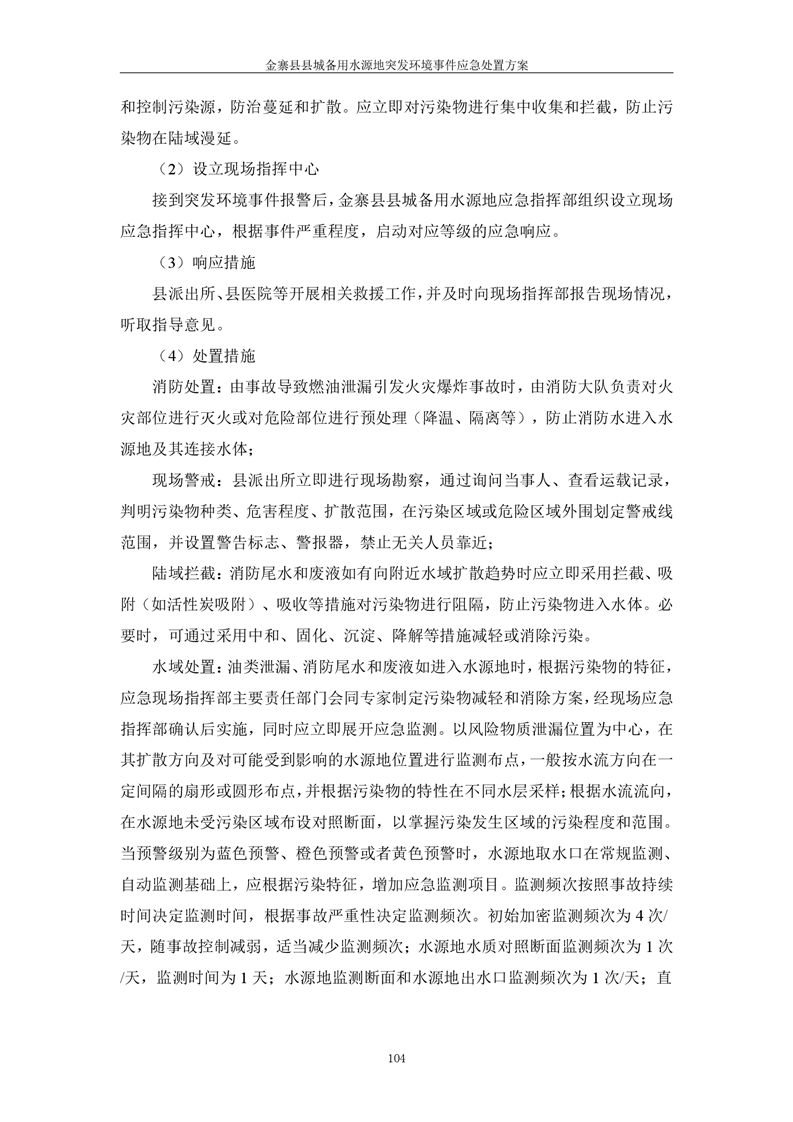 金寨县县城备用水源地突发环境事件应急处置方案

和控制污染源，防治蔓延和扩散。应立即对污染物进行集中收集和拦截，防止污染物在陆域漫延。

（2）设立现场指挥中心

接到突发环境事件报警后，金寨县县城备用水源地应急指挥部组织设立现场应急指挥中心，根据事件严重程度，启动对应等级的应急响应。

（3）响应措施

县派出所、县医院等开展相关救援工作，并及时向现场指挥部报告现场情况，听取指导意见。

（4）处置措施

消防处置：由事故导致燃油泄漏引发火灾爆炸事故时，由消防大队负责对火灾部位进行灭火或对危险部位进行预处理（降温、隔离等），防止消防水进入水源地及其连接水体；

现场警戒：县派出所立即进行现场勘察，通过询问当事人、查看运载记录，判明污染物种类、危害程度、扩散范围，在污染区域或危险区域外围划定警戒线范围，并设置警告标志、警报器，禁止无关人员靠近；

陆域拦截：消防尾水和废液如有向附近水域扩散趋势时应立即采用拦截、吸附（如活性炭吸附）、吸收等措施对污染物进行阻隔，防止污染物进入水体。必要时，可通过采用中和、固化、沉淀、降解等措施减轻或消除污染。

水域处置：油类泄漏、消防尾水和废液如进入水源地时，根据污染物的特征，应急现场指挥部主要责任部门会同专家制定污染物减轻和消除方案，经现场应急指挥部确认后实施，同时应立即展开应急监测。以风险物质泄漏位置为中心，在其扩散方向及对可能受到影响的水源地位置进行监测布点，一般按水流方向在一定间隔的扇形或圆形布点，并根据污染物的特性在不同水层采样；根据水流流向，在水源地未受污染区域布设对照断面，以掌握污染发生区域的污染程度和范围。当预警级别为蓝色预警、橙色预警或者黄色预警时，水源地取水口在常规监测、自动监测基础上，应根据污染特征，增加应急监测项目。监测频次按照事故持续时间决定监测时间，根据事故严重性决定监测频次。初始加密监测频次为 4 次/天，随事故控制减弱，适当减少监测频次；水源地水质对照断面监测频次为 1 次/天，监测时间为 1 天；水源地监测断面和水源地出水口监测频次为 1 次/天；直

104